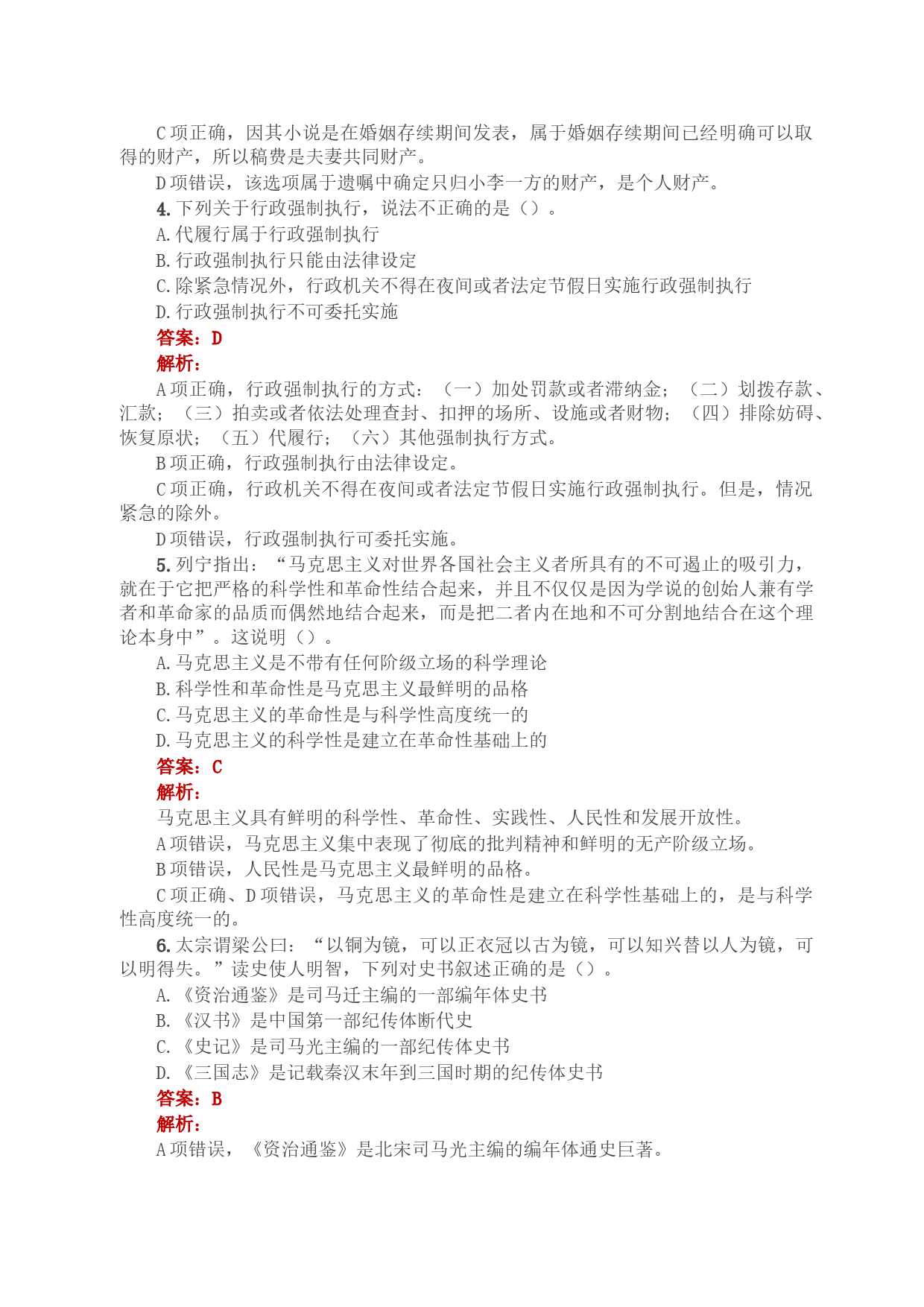 C 项正确，因其小说是在婚姻存续期间发表，属于婚姻存续期间已经明确可以取得的财产，所以稿费是夫妻共同财产。

D 项错误，该选项属于遗嘱中确定只归小李一方的财产，是个人财产。

4. 下列关于行政强制执行，说法不正确的是（）。

A. 代履行属于行政强制执行

B. 行政强制执行只能由法律设定

C. 除紧急情况外，行政机关不得在夜间或者法定节假日实施行政强制执行

D. 行政强制执行不可委托实施

答案：D

解析：

A 项正确，行政强制执行的方式：（一）加处罚款或者滞纳金；（二）划拨存款、汇款；（三）拍卖或者依法处理查封、扣押的场所、设施或者财物；（四）排除妨碍、恢复原状；（五）代履行；（六）其他强制执行方式。

B 项正确，行政强制执行由法律设定。

C 项正确，行政机关不得在夜间或者法定节假日实施行政强制执行。但是，情况紧急的除外。

D 项错误，行政强制执行可委托实施。

5. 列宁指出：“马克思主义对世界各国社会主义者所具有的不可遏止的吸引力，就在于它把严格的科学性和革命性结合起来，并且不仅仅是因为学说的创始人兼有学者和革命家的品质而偶然地结合起来，而是把二者内在地和不可分割地结合在这个理论本身中”。这说明（）。

A. 马克思主义是不带有任何阶级立场的科学理论

B. 科学性和革命性是马克思主义最鲜明的品格

C. 马克思主义的革命性是与科学性高度统一的

D. 马克思主义的科学性是建立在革命性基础上的

答案：C

解析：

马克思主义具有鲜明的科学性、革命性、实践性、人民性和发展开放性。

A 项错误，马克思主义集中表现了彻底的批判精神和鲜明的无产阶级立场。

B 项错误，人民性是马克思主义最鲜明的品格。

C 项正确、D 项错误，马克思主义的革命性是建立在科学性基础上的，是与科学性高度统一的。

6. 太宗谓梁公曰：“以铜为镜，可以正衣冠以古为镜，可以知兴替以人为镜，可以明得失。”读史使人明智，下列对史书叙述正确的是（）。

A. 《资治通鉴》是司马迁主编的一部编年体史书

B. 《汉书》是中国第一部纪传体断代史

C. 《史记》是司马光主编的一部纪传体史书

D. 《三国志》是记载秦汉末年到三国时期的纪传体史书

答案：B

解析：

A 项错误，《资治通鉴》是北宋司马光主编的编年体通史巨著。